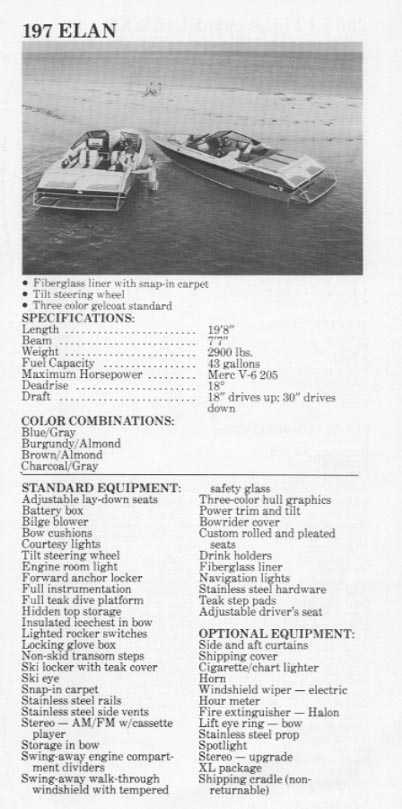 197 ELAN

• Fiberglass liner with snap-in carpet
• Tilt steering wheel
• Three color gelcoat standard

SPECIFICATIONS:

| | |
|---|---|
| Length | 19'8" |
| Beam | 7'7" |
| Weight | 2900 lbs. |
| Fuel Capacity | 43 gallons |
| Maximum Horsepower | Merc V-6 205 |
| Deadrise | 18° |
| Draft | 18" drives up; 30" drives down |

COLOR COMBINATIONS:
Blue/Gray
Burgundy/Almond
Brown/Almond
Charcoal/Gray

STANDARD EQUIPMENT:
Adjustable lay-down seats
Battery box
Bilge blower
Bow cushions
Courtesy lights
Tilt steering wheel
Engine room light
Forward anchor locker
Full instrumentation
Full teak dive platform
Hidden top storage
Insulated icechest in bow
Lighted rocker switches
Locking glove box
Non-skid transom steps
Ski locker with teak cover
Ski eye
Snap-in carpet
Stainless steel rails
Stainless steel side vents
Stereo — AM/FM w/cassette player
Storage in bow
Swing-away engine compartment dividers
Swing-away walk-through windshield with tempered safety glass
Three-color hull graphics
Power trim and tilt
Bowrider cover
Custom rolled and pleated seats
Drink holders
Fiberglass liner
Navigation lights
Stainless steel hardware
Teak step pads
Adjustable driver's seat

OPTIONAL EQUIPMENT:
Side and aft curtains
Shipping cover
Cigarette/chart lighter
Horn
Windshield wiper — electric
Hour meter
Fire extinguisher — Halon
Lift eye ring — bow
Stainless steel prop
Spotlight
Stereo — upgrade
XL package
Shipping cradle (non-returnable)